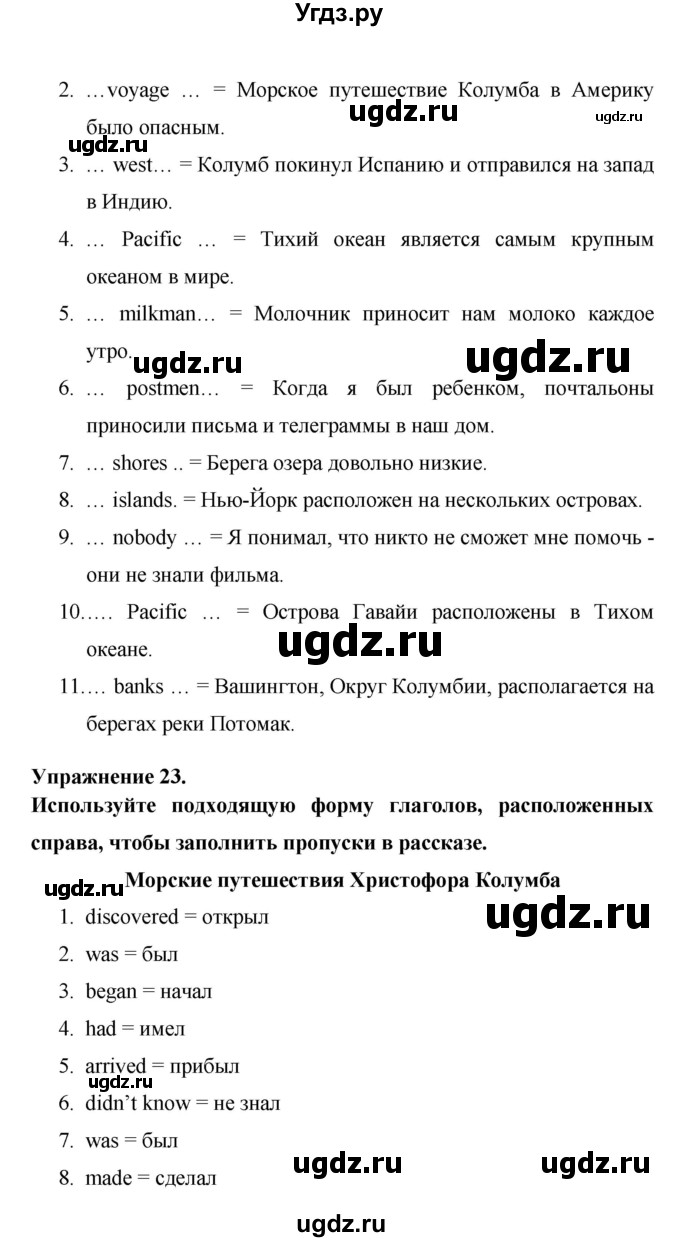 Угдз.ру

2. …voyage … = Морское путешествие Колумба в Америку было опасным.

ugdz.ru ugdz.ru

3. … west… = Колумб покинул Испанию и отправился на запад в Индию.

4. … Pacific … = Тихий океан является самым крупным океаном в мире.

5. … milkman… = Молочник приносит нам молоко каждое утро.

ugdz.ru ugdz.ru

6. … postmen… = Когда я был ребенком, почтальоны приносили письма и телеграммы в наш дом.

7. … shores .. = Берега озера довольно низкие.

8. … islands. = Нью-Йорк расположен на нескольких островах.

9. … nobody … = Я понимал, что никто не сможет мне помочь - они не знали фильма.

10.…. Pacific … = Острова Гавайи расположены в Тихом океане.

ugdz.ru

11.… banks … = Вашингтон, Округ Колумбии, располагается на берегах реки Потомак.

Упражнение 23.
Используйте подходящую форму глаголов, расположенных справа, чтобы заполнить пропуски в рассказе.

ugdz.ru Морские путешествия Христофора Колумба

ugdz.ru

1. discovered = открыл
2. was = был
3. began = начал
4. had = имел
5. arrived = прибыл

ugdz.ru

6. didn't know = не знал
7. was = был
8. made = сделал

ugdz.ru ugdz.ru

ugdz.ru